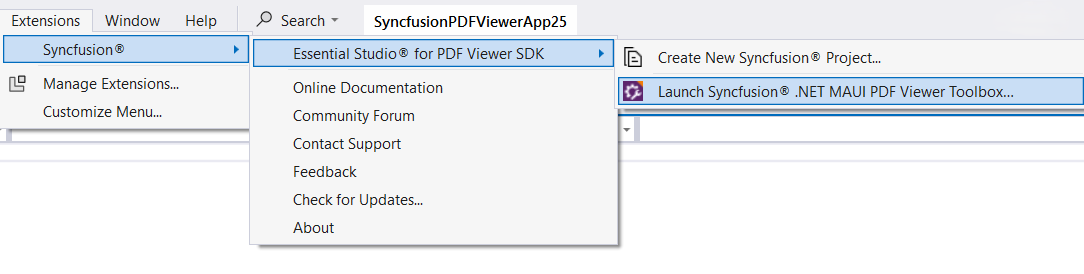 Extensions Window Help Search SyncfusionPDFViewerApp25

Syncfusion®
Manage Extensions...
Customize Menu...

Essential Studio® for PDF Viewer SDK
Online Documentation
Community Forum
Contact Support
Feedback
Check for Updates...
About

Create New Syncfusion® Project...
Launch Syncfusion® .NET MAUI PDF Viewer Toolbox...